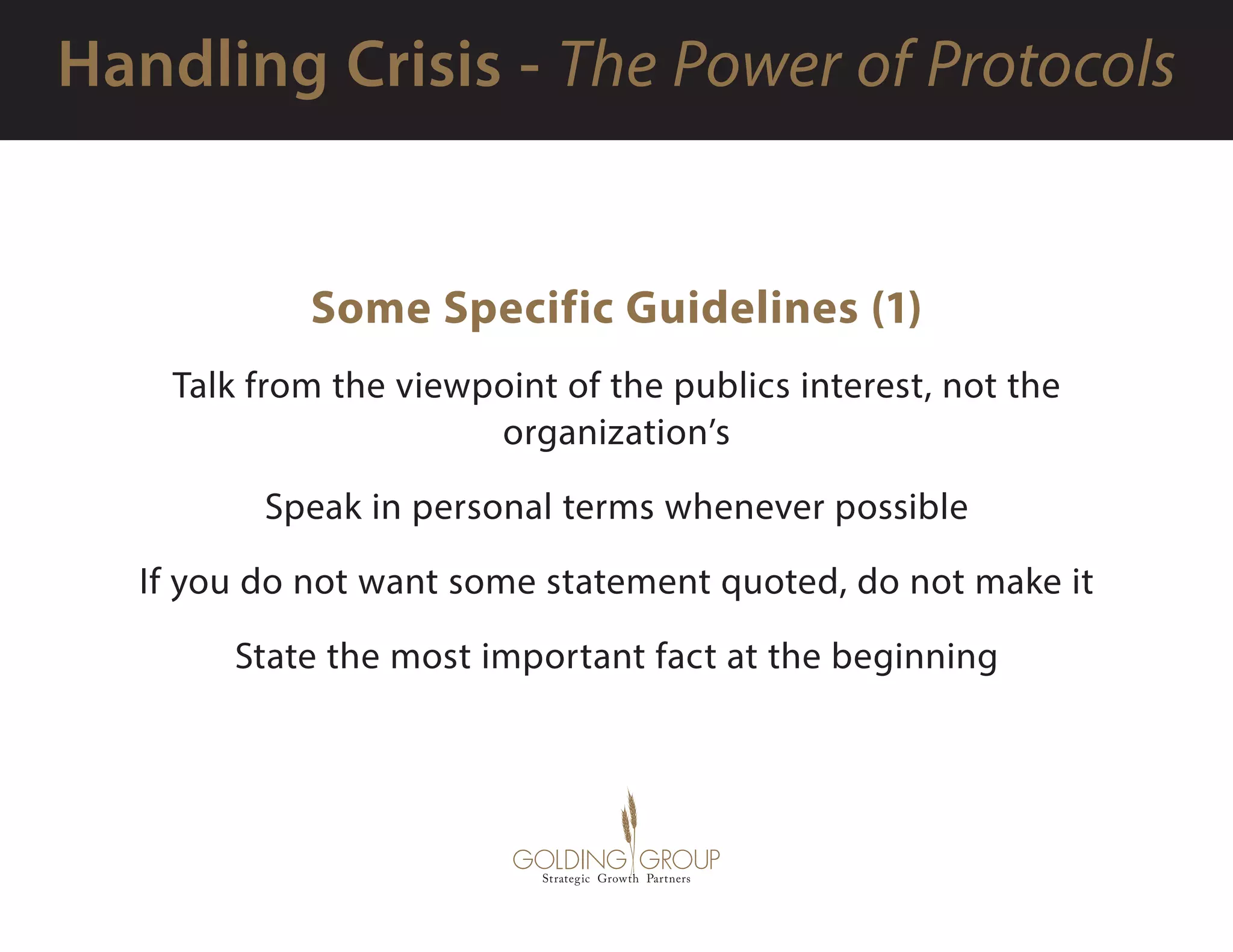 Handling Crisis - The Power of Protocols

Some Specific Guidelines (1)

Talk from the viewpoint of the publics interest, not the organization’s

Speak in personal terms whenever possible

If you do not want some statement quoted, do not make it

State the most important fact at the beginning

GOLDING GROUP
Strategic Growth Partners